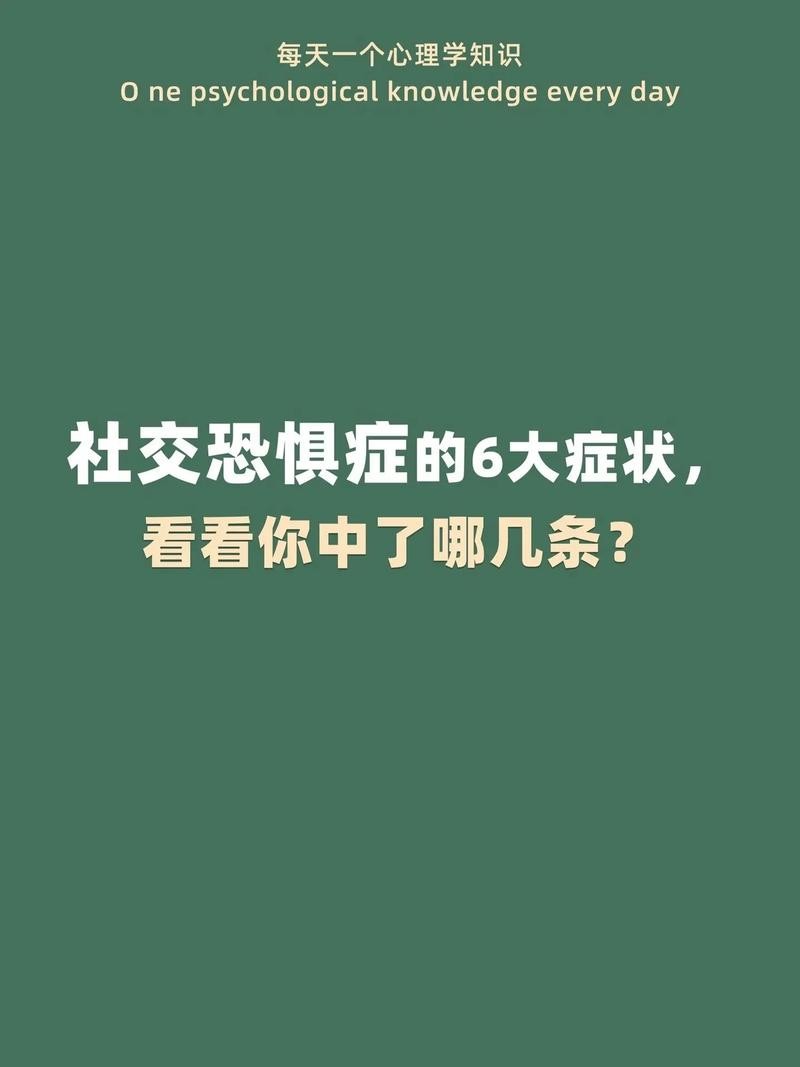 每天一个心理学知识
O ne psychological knowledge every day

社交恐惧症的6大症状，
看看你中了哪几条？